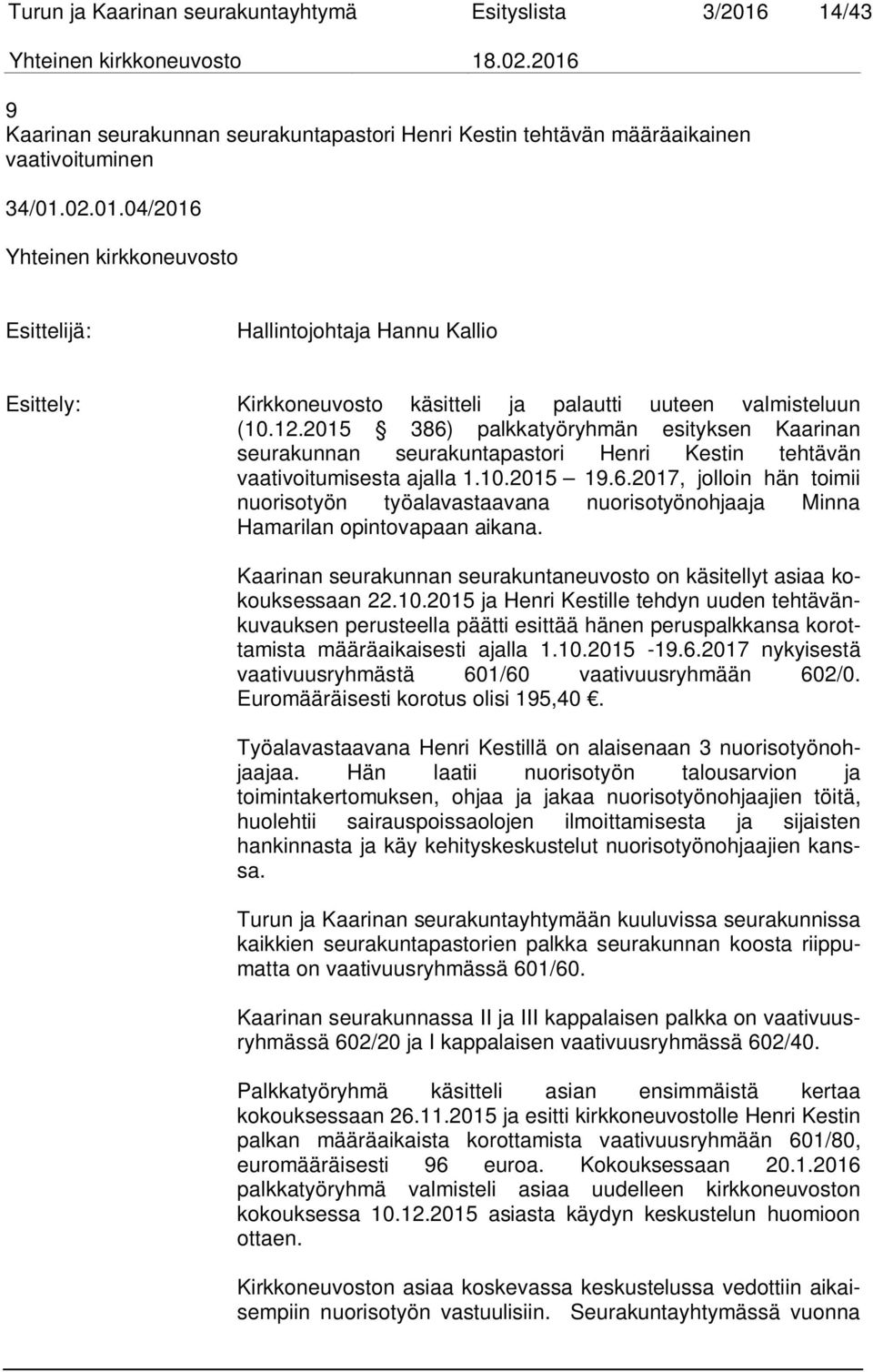 Turun ja Kaarinan seurakuntayhtymä Esityslista 3/2016 14/43
Yhteinen kirkkoneuvosto 18.02.2016

9
Kaarinan seurakunnan seurakuntapastori Henri Kestin tehtävän määräaikainen vaativoituminen

34/01.02.01.04/2016

Yhteinen kirkkoneuvosto

Esittelijä: Hallintojohtaja Hannu Kallio

Esittely: Kirkkoneuvosto käsitteli ja palautti uuteen valmisteluun (10.12.2015 § 386) palkkatyöryhmän esityksen Kaarinan seurakunnan seurakuntapastori Henri Kestin tehtävän vaativoitumisesta ajalla 1.10.2015 – 19.6.2017, jolloin hän toimii nuorisotyön työalavastaavana nuorisotyönohjaaja Minna Hamarilan opintovapaan aikana.

Kaarinan seurakunnan seurakuntaneuvosto on käsitellyt asiaa kokouksessaan 22.10.2015 ja Henri Kestille tehdyn uuden tehtävänkuvauksen perusteella päätti esittää hänen peruspalkkansa korottamista määräaikaisesti ajalla 1.10.2015 -19.6.2017 nykyisestä vaativuusryhmästä 601/60 vaativuusryhmään 602/0. Euromääräisesti korotus olisi 195,40 €.

Työalavastaavana Henri Kestillä on alaisenaan 3 nuorisotyönohjaajaa. Hän laatii nuorisotyön talousarvion ja toimintakertomuksen, ohjaa ja jakaa nuorisotyönohjaajien töitä, huolehtii sairauspoissaolojen ilmoittamisesta ja sijaisten hankinnasta ja käy kehityskeskustelut nuorisotyönohjaajien kanssa.

Turun ja Kaarinan seurakuntayhtymään kuuluvissa seurakunnissa kaikkien seurakuntapastorien palkka seurakunnan koosta riippumatta on vaativuusryhmässä 601/60.

Kaarinan seurakunnassa II ja III kappalaisen palkka on vaativuusryhmässä 602/20 ja I kappalaisen vaativuusryhmässä 602/40.

Palkkatyöryhmä käsitteli asian ensimmäistä kertaa kokouksessaan 26.11.2015 ja esitti kirkkoneuvostolle Henri Kestin palkan määräaikaista korottamista vaativuusryhmään 601/80, euromääräisesti 96 euroa. Kokouksessaan 20.1.2016 palkkatyöryhmä valmisteli asiaa uudelleen kirkkoneuvoston kokouksessa 10.12.2015 asiasta käydyn keskustelun huomioon ottaen.

Kirkkoneuvoston asiaa koskevassa keskustelussa vedottiin aikaisempiin nuorisotyön vastuulisiin. Seurakuntayhtymässä vuonna